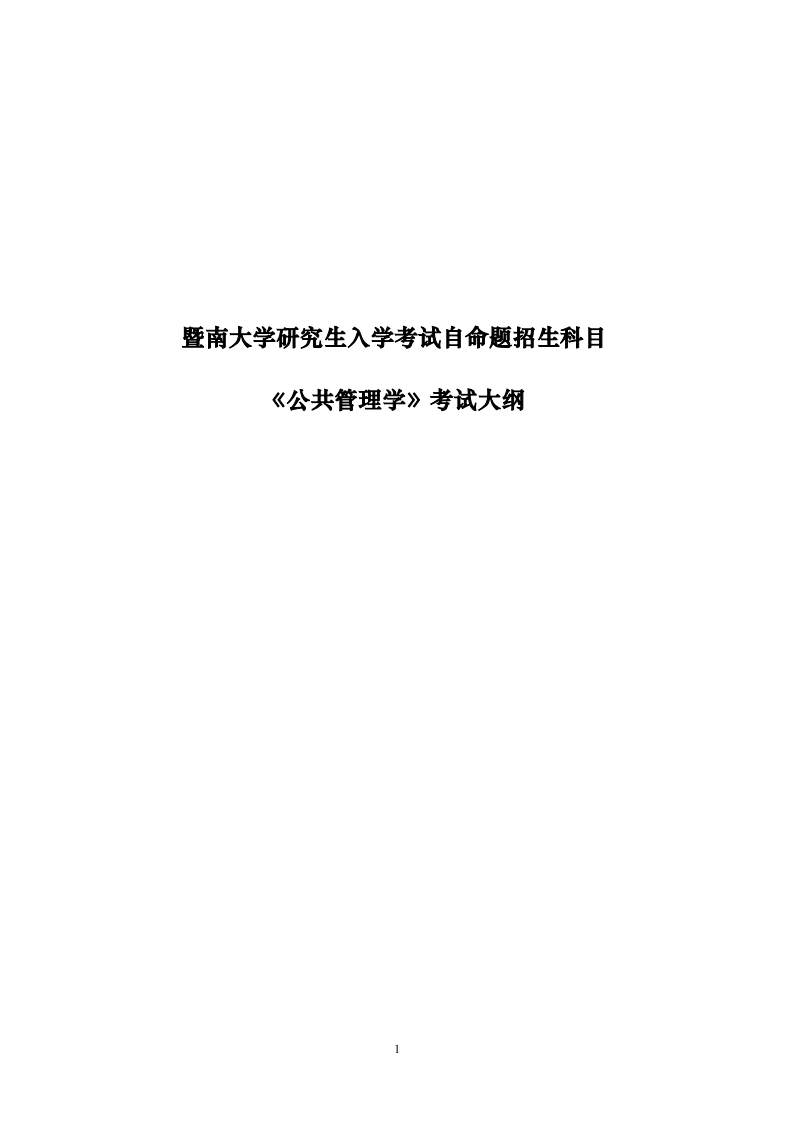 暨南大学研究生入学考试自命题招生科目

《公共管理学》考试大纲

1